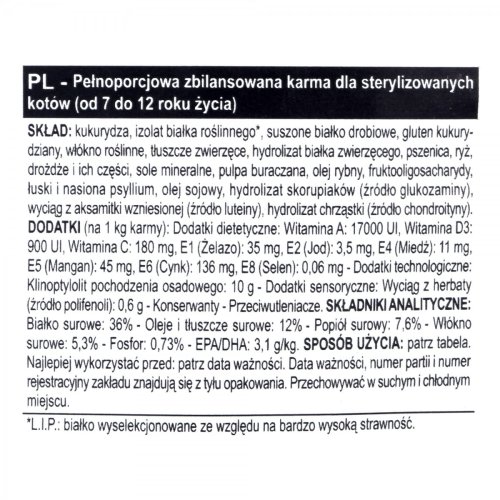 PL - Pełnoporcjowa zbilansowana karma dla sterylizowanych kotów (od 7 do 12 roku życia)

SKŁAD: kukurydza, izolat białka roślinnego*, suszone białko drobiowe, gluten kukurydziany, włókno roślinne, tłuszcze zwierzęce, hydrolizat białka zwierzęcego, pszenica, ryż, drożdże i ich części, sole mineralne, pulpa buraczana, olej rybny, fruktooligosacharydy, łuski i nasiona psyllium, olej sojowy, hydrolizat skorupiaków (źródło glukozaminy), wyciąg z aksamitki wzniesionej (źródło luteiny), hydrolizat chrząstki (źródło chondroityny). DODATKI (na 1 kg karmy): Dodatki dietetyczne: Witamina A: 17000 UI, Witamina D3: 900 UI, Witamina C: 180 mg, E1 (Żelazo): 35 mg, E2 (Jod): 3,5 mg, E4 (Miedź): 11 mg, E5 (Mangan): 45 mg, E6 (Cynk): 136 mg, E8 (Selen): 0,06 mg - Dodatki technologiczne: Klinoptylolit pochodzenia osadowego: 10 g - Dodatki sensoryczne: Wyciąg z herbaty (źródło polifenoli): 0,6 g - Konserwanty - Przeciwutleniacze. SKŁADNIKI ANALITYCZNE: Białko surowe: 36% - Oleje i tłuszcze surowe: 12% - Popiół surowy: 7,6% - Włókno surowe: 5,3% - Fosfor: 0,73% - EPA/DHA: 3,1 g/kg. SPOSÓB UŻYCIA: patrz tabela. Najlepiej wykorzystać przed: patrz data ważności. Data ważności, numer partii i numer rejestracyjny zakładu znajdują się z tyłu opakowania. Przechowywać w suchym i chłodnym miejscu.

*L.I.P.: białko wyselekcjonowane ze względu na bardzo wysoką strawność.